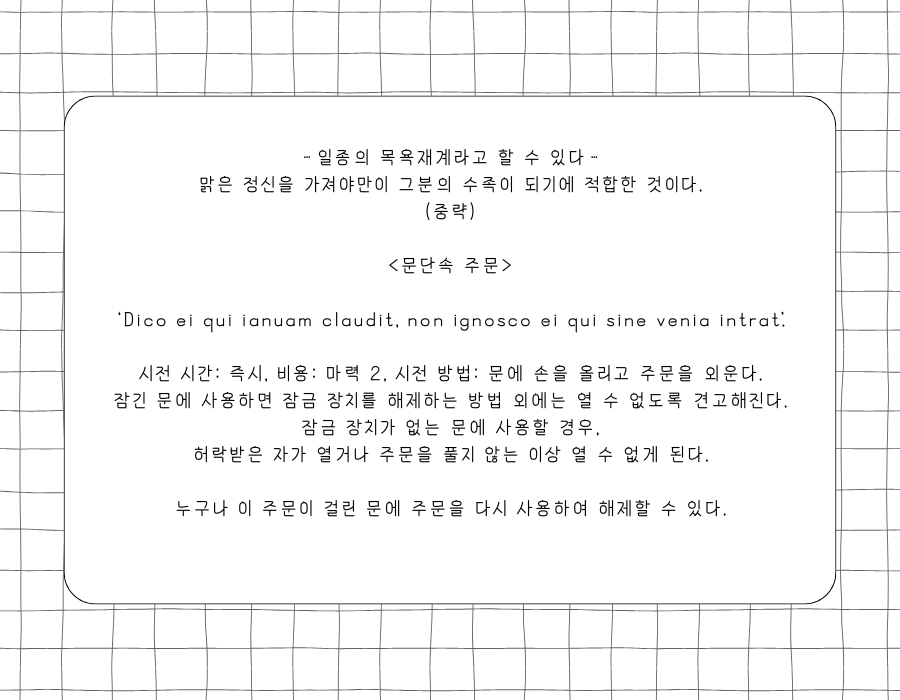 - 일종의 목욕재계라고 할 수 있다 -
맑은 정신을 가져야만이 그분의 수족이 되기에 적합한 것이다.
(중략)

<문단속 주문>

'Dico ei qui ianuam claudit, non ignosco ei qui sine venia intrat'.

시전 시간: 즉시, 비용: 마력 2, 시전 방법: 문에 손을 올리고 주문을 외운다.
잠긴 문에 사용하면 잠금 장치를 해제하는 방법 외에는 열 수 없도록 견고해진다.
잠금 장치가 없는 문에 사용할 경우,
허락받은 자가 열거나 주문을 풀지 않는 이상 열 수 없게 된다.

누구나 이 주문이 걸린 문에 주문을 다시 사용하여 해제할 수 있다.